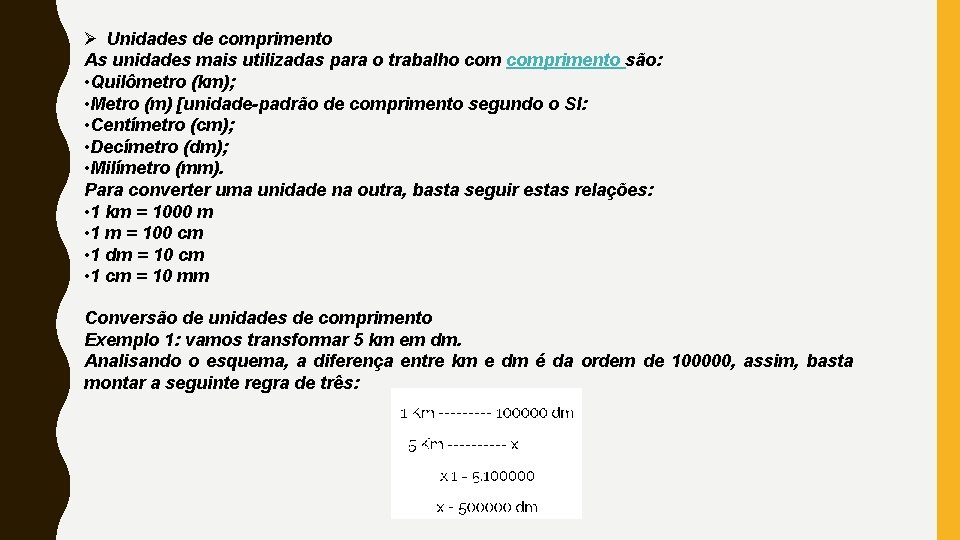 ➢ Unidades de comprimento
As unidades mais utilizadas para o trabalho com comprimento são:
• Quilômetro (km);
• Metro (m) [unidade-padrão de comprimento segundo o SI:
• Centímetro (cm);
• Decímetro (dm);
• Milímetro (mm).
Para converter uma unidade na outra, basta seguir estas relações:
• 1 km = 1000 m
• 1 m = 100 cm
• 1 dm = 10 cm
• 1 cm = 10 mm

Conversão de unidades de comprimento
Exemplo 1: vamos transformar 5 km em dm.
Analisando o esquema, a diferença entre km e dm é da ordem de 100000, assim, basta montar a seguinte regra de três:

1 Km --------- 100000 dm
5 Km ---------- x
x 1 - 5.100000
x - 500000 dm